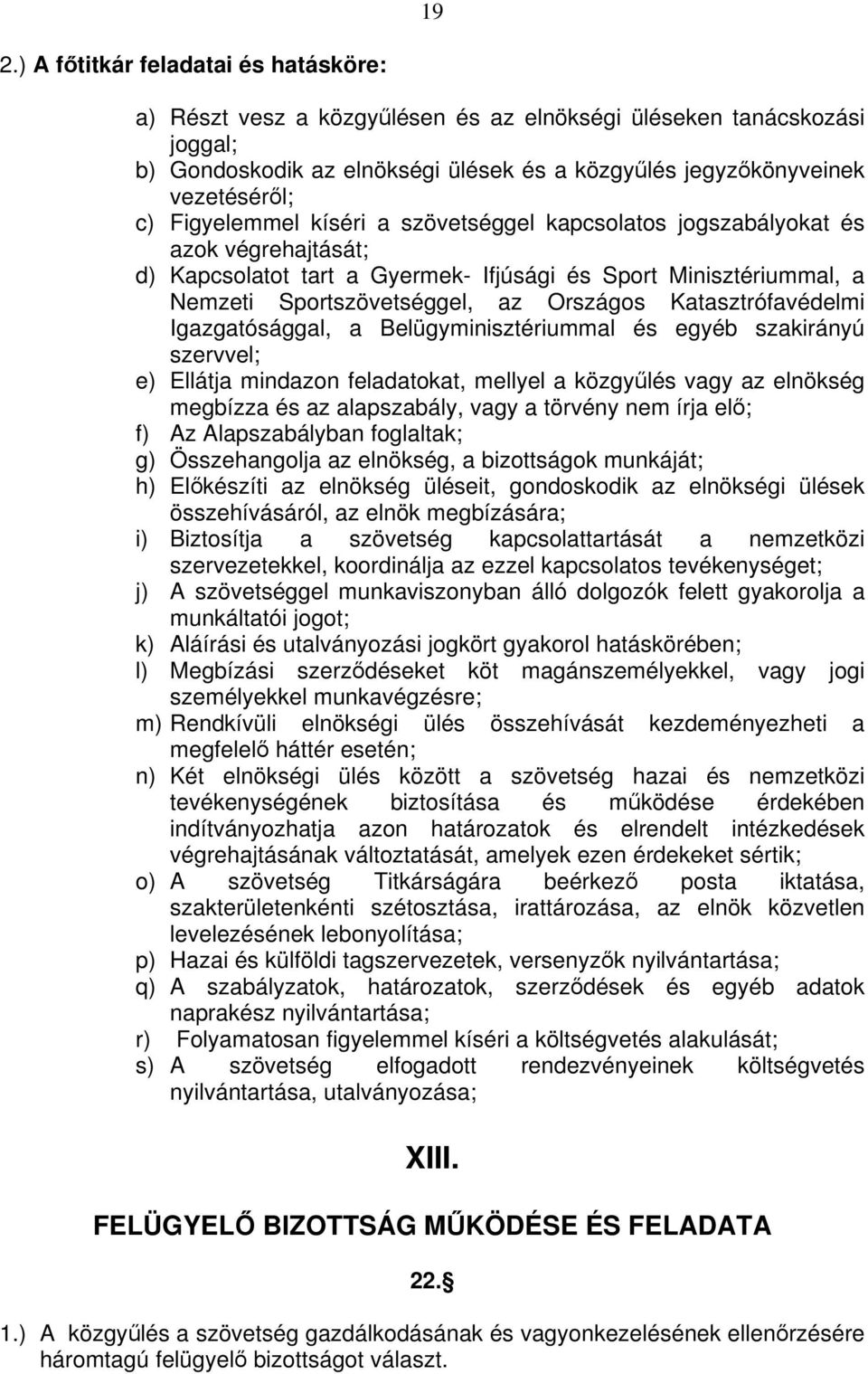 19

2.) A főtitkár feladatai és hatásköre:

a) Részt vesz a közgyűlésen és az elnökségi üléseken tanácskozási joggal;
b) Gondoskodik az elnökségi ülések és a közgyűlés jegyzőkönyveinek vezetéséről;
c) Figyelemmel kíséri a szövetséggel kapcsolatos jogszabályokat és azok végrehajtását;
d) Kapcsolatot tart a Gyermek- Ifjúsági és Sport Minisztériummal, a Nemzeti Sportszövetséggel, az Országos Katasztrófavédelmi Igazgatósággal, a Belügyminisztériummal és egyéb szakirányú szervvel;
e) Ellátja mindazon feladatokat, mellyel a közgyűlés vagy az elnökség megbízza és az alapszabály, vagy a törvény nem írja elő;
f) Az Alapszabályban foglaltak;
g) Összehangolja az elnökség, a bizottságok munkáját;
h) Előkészíti az elnökség üléseit, gondoskodik az elnökségi ülések összehívásáról, az elnök megbízására;
i) Biztosítja a szövetség kapcsolattartását a nemzetközi szervezetekkel, koordinálja az ezzel kapcsolatos tevékenységet;
j) A szövetséggel munkaviszonyban álló dolgozók felett gyakorolja a munkáltatói jogot;
k) Aláírási és utalványozási jogkört gyakorol hatáskörében;
l) Megbízási szerződéseket köt magánszemélyekkel, vagy jogi személyekkel munkavégzésre;
m) Rendkívüli elnökségi ülés összehívását kezdeményezheti a megfelelő háttér esetén;
n) Két elnökségi ülés között a szövetség hazai és nemzetközi tevékenységének biztosítása és működése érdekében indítványozhatja azon határozatok és elrendelt intézkedések végrehajtásának változtatását, amelyek ezen érdekeket sértik;
o) A szövetség Titkárságára beérkező posta iktatása, szakterületenkénti szétosztása, irattározása, az elnök közvetlen levelezésének lebonyolítása;
p) Hazai és külföldi tagszervezetek, versenyzők nyilvántartása;
q) A szabályzatok, határozatok, szerződések és egyéb adatok naprakész nyilvántartása;
r) Folyamatosan figyelemmel kíséri a költségvetés alakulását;
s) A szövetség elfogadott rendezvényeinek költségvetés nyilvántartása, utalványozása;

XIII.

FELÜGYELŐ BIZOTTSÁG MŰKÖDÉSE ÉS FELADATA

22.§

1.) A közgyűlés a szövetség gazdálkodásának és vagyonkezelésének ellenőrzésére háromtagú felügyelő bizottságot választ.